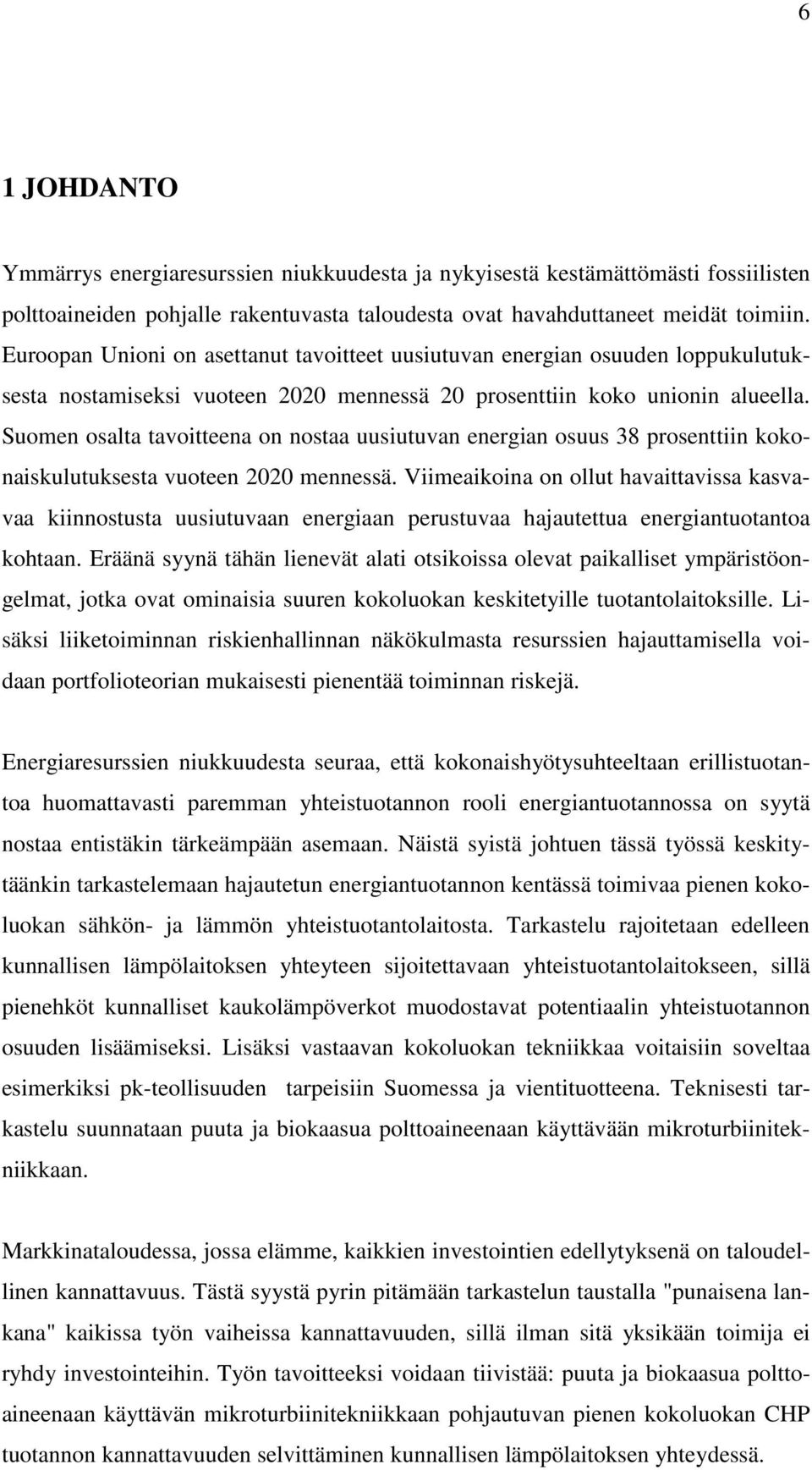 6

1 JOHDANTO

Ymmärrys energiaresurssien niukkuudesta ja nykyisestä kestämättömästi fossiilisten polttoaineiden pohjalle rakentuvasta taloudesta ovat havahduttaneet meidät toimiin. Euroopan Unioni on asettanut tavoitteet uusiutuvan energian osuuden loppukulutuksesta nostamiseksi vuoteen 2020 mennessä 20 prosenttiin koko unionin alueella. Suomen osalta tavoitteena on nostaa uusiutuvan energian osuus 38 prosenttiin kokonaiskulutuksesta vuoteen 2020 mennessä. Viimeaikoina on ollut havaittavissa kasvavaa kiinnostusta uusiutuvaan energiaan perustuvaa hajautettua energiantuotantoa kohtaan. Eräänä syynä tähän lienevät alati otsikoissa olevat paikalliset ympäristöongelmat, jotka ovat ominaisia suuren kokoluokan keskitetyille tuotantolaitoksille. Lisäksi liiketoiminnan riskienhallinnan näkökulmasta resurssien hajauttamisella voidaan portfolioteorian mukaisesti pienentää toiminnan riskejä.

Energiaresurssien niukkuudesta seuraa, että kokonaishyötysuhteeltaan erillistuotantoa huomattavasti paremman yhteistuotannon rooli energiantuotannossa on syytä nostaa entistäkin tärkeämpään asemaan. Näistä syistä johtuen tässä työssä keskitytäänkin tarkastelemaan hajautetun energiantuotannon kentässä toimivaa pienen kokoluokan sähkön- ja lämmön yhteistuotantolaitosta. Tarkastelu rajoitetaan edelleen kunnallisen lämpölaitoksen yhteyteen sijoitettavaan yhteistuotantolaitokseen, sillä pienehköt kunnalliset kaukolämpöverkot muodostavat potentiaalin yhteistuotannon osuuden lisäämiseksi. Lisäksi vastaavan kokoluokan tekniikkaa voitaisiin soveltaa esimerkiksi pk-teollisuuden tarpeisiin Suomessa ja vientituotteena. Teknisesti tarkastelu suunnataan puuta ja biokaasua polttoaineenaan käyttävään mikroturbiinitekniikkaan.

Markkinataloudessa, jossa elämme, kaikkien investointien edellytyksenä on taloudellinen kannattavuus. Tästä syystä pyrin pitämään tarkastelun taustalla "punaisena lankana" kaikissa työn vaiheissa kannattavuuden, sillä ilman sitä yksikään toimija ei ryhdy investointeihin. Työn tavoitteeksi voidaan tiivistää: puuta ja biokaasua polttoaineenaan käyttävän mikroturbiinitekniikkaan pohjautuvan pienen kokoluokan CHP tuotannon kannattavuuden selvittäminen kunnallisen lämpölaitoksen yhteydessä.